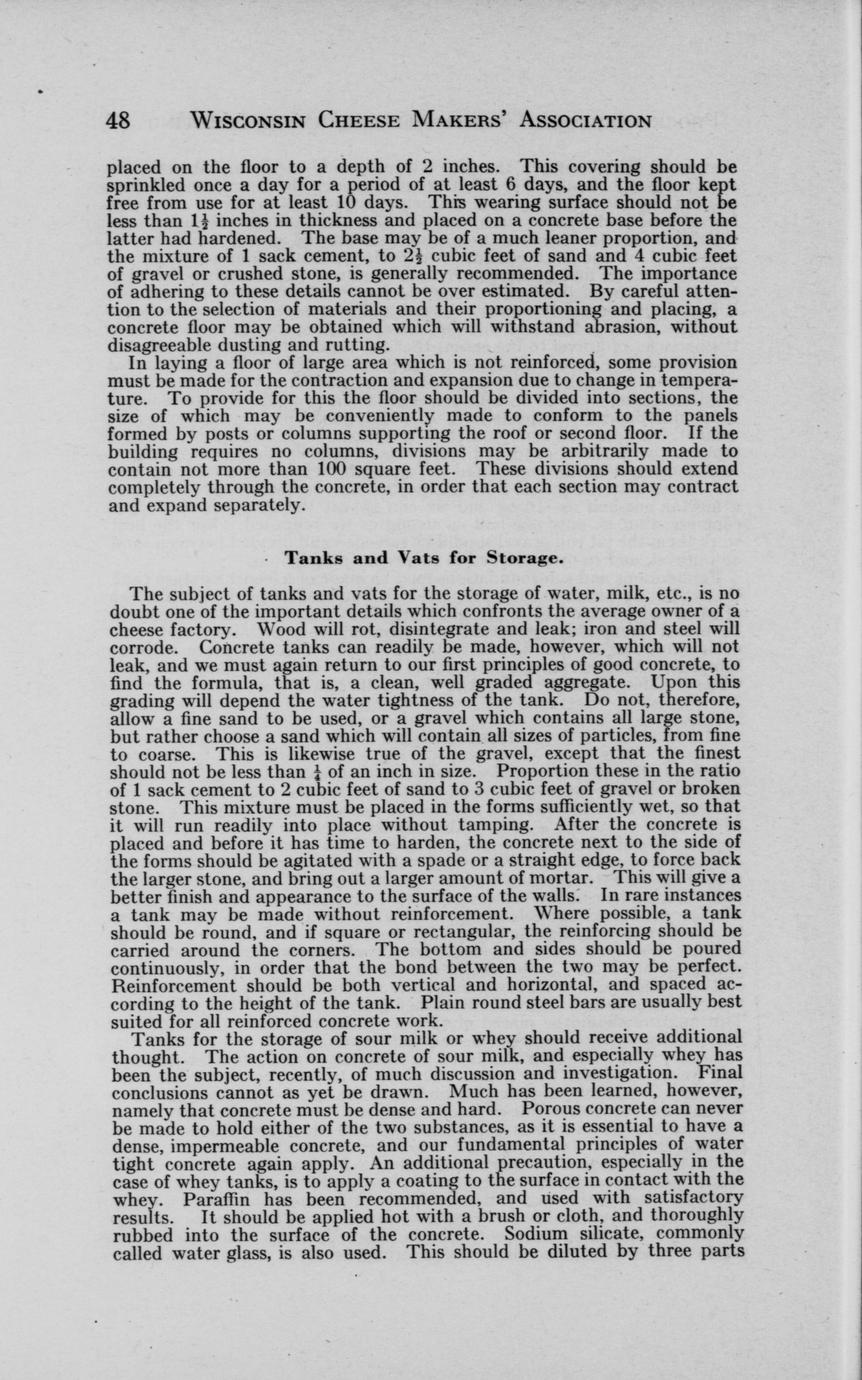 48 WISCONSIN CHEESE MAKERS' ASSOCIATION

placed on the floor to a depth of 2 inches. This covering should be sprinkled once a day for a period of at least 6 days, and the floor kept free from use for at least 10 days. This wearing surface should not be less than $1\frac{1}{2}$ inches in thickness and placed on a concrete base before the latter had hardened. The base may be of a much leaner proportion, and the mixture of 1 sack cement, to $2\frac{1}{2}$ cubic feet of sand and 4 cubic feet of gravel or crushed stone, is generally recommended. The importance of adhering to these details cannot be over estimated. By careful attention to the selection of materials and their proportioning and placing, a concrete floor may be obtained which will withstand abrasion, without disagreeable dusting and rutting.

In laying a floor of large area which is not reinforced, some provision must be made for the contraction and expansion due to change in temperature. To provide for this the floor should be divided into sections, the size of which may be conveniently made to conform to the panels formed by posts or columns supporting the roof or second floor. If the building requires no columns, divisions may be arbitrarily made to contain not more than 100 square feet. These divisions should extend completely through the concrete, in order that each section may contract and expand separately.

Tanks and Vats for Storage.

The subject of tanks and vats for the storage of water, milk, etc., is no doubt one of the important details which confronts the average owner of a cheese factory. Wood will rot, disintegrate and leak; iron and steel will corrode. Concrete tanks can readily be made, however, which will not leak, and we must again return to our first principles of good concrete, to find the formula, that is, a clean, well graded aggregate. Upon this grading will depend the water tightness of the tank. Do not, therefore, allow a fine sand to be used, or a gravel which contains all large stone, but rather choose a sand which will contain all sizes of particles, from fine to coarse. This is likewise true of the gravel, except that the finest should not be less than $\frac{1}{4}$ of an inch in size. Proportion these in the ratio of 1 sack cement to 2 cubic feet of sand to 3 cubic feet of gravel or broken stone. This mixture must be placed in the forms sufficiently wet, so that it will run readily into place without tamping. After the concrete is placed and before it has time to harden, the concrete next to the side of the forms should be agitated with a spade or a straight edge, to force back the larger stone, and bring out a larger amount of mortar. This will give a better finish and appearance to the surface of the walls. In rare instances a tank may be made without reinforcement. Where possible, a tank should be round, and if square or rectangular, the reinforcing should be carried around the corners. The bottom and sides should be poured continuously, in order that the bond between the two may be perfect. Reinforcement should be both vertical and horizontal, and spaced according to the height of the tank. Plain round steel bars are usually best suited for all reinforced concrete work.

Tanks for the storage of sour milk or whey should receive additional thought. The action on concrete of sour milk, and especially whey has been the subject, recently, of much discussion and investigation. Final conclusions cannot as yet be drawn. Much has been learned, however, namely that concrete must be dense and hard. Porous concrete can never be made to hold either of the two substances, as it is essential to have a dense, impermeable concrete, and our fundamental principles of water tight concrete again apply. An additional precaution, especially in the case of whey tanks, is to apply a coating to the surface in contact with the whey. Paraffin has been recommended, and used with satisfactory results. It should be applied hot with a brush or cloth, and thoroughly rubbed into the surface of the concrete. Sodium silicate, commonly called water glass, is also used. This should be diluted by three parts